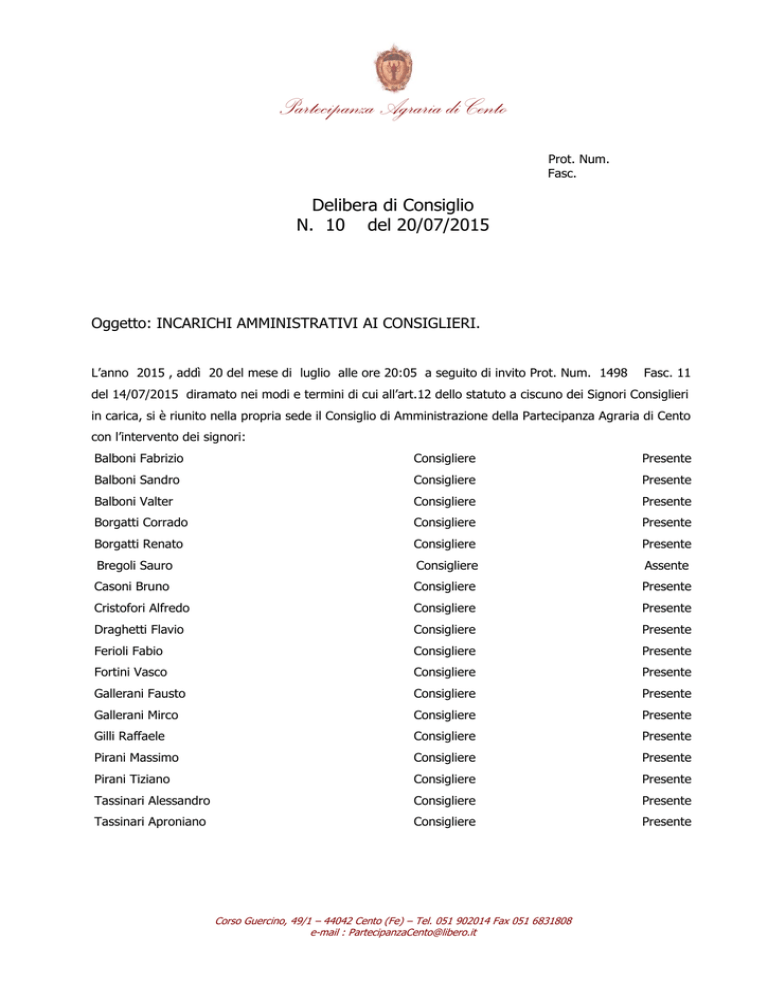 Partecipanza Agraria di Cento

Prot. Num.
Fasc.

Delibera di Consiglio
N. 10 del 20/07/2015

Oggetto: INCARICHI AMMINISTRATIVI AI CONSIGLIERI.

L'anno 2015 , addì 20 del mese di luglio alle ore 20:05 a seguito di invito Prot. Num. 1498 Fasc. 11 del 14/07/2015 diramato nei modi e termini di cui all'art.12 dello statuto a ciscuno dei Signori Consiglieri in carica, si è riunito nella propria sede il Consiglio di Amministrazione della Partecipanza Agraria di Cento con l'intervento dei signori:

| | | |
|---|---|---|
| Balboni Fabrizio | Consigliere | Presente |
| Balboni Sandro | Consigliere | Presente |
| Balboni Valter | Consigliere | Presente |
| Borgatti Corrado | Consigliere | Presente |
| Borgatti Renato | Consigliere | Presente |
| Bregoli Sauro | Consigliere | Assente |
| Casoni Bruno | Consigliere | Presente |
| Cristofori Alfredo | Consigliere | Presente |
| Draghetti Flavio | Consigliere | Presente |
| Ferioli Fabio | Consigliere | Presente |
| Fortini Vasco | Consigliere | Presente |
| Gallerani Fausto | Consigliere | Presente |
| Gallerani Mirco | Consigliere | Presente |
| Gilli Raffaele | Consigliere | Presente |
| Pirani Massimo | Consigliere | Presente |
| Pirani Tiziano | Consigliere | Presente |
| Tassinari Alessandro | Consigliere | Presente |
| Tassinari Aproniano | Consigliere | Presente |

Corso Guercino, 49/1 – 44042 Cento (Fe) – Tel. 051 902014 Fax 051 6831808
e-mail : PartecipanzaCento@libero.it